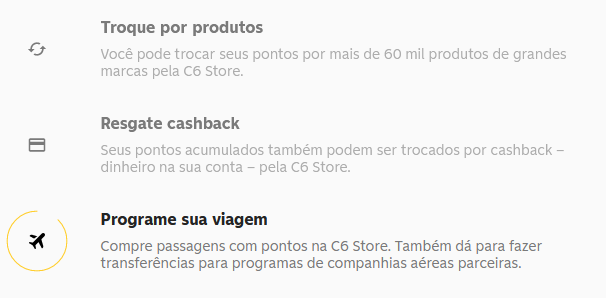 Troque por produtos

Você pode trocar seus pontos por mais de 60 mil produtos de grandes marcas pela C6 Store.

Resgate cashback

Seus pontos acumulados também podem ser trocados por cashback – dinheiro na sua conta – pela C6 Store.

Programe sua viagem

Compre passagens com pontos na C6 Store. Também dá para fazer transferências para programas de companhias aéreas parceiras.